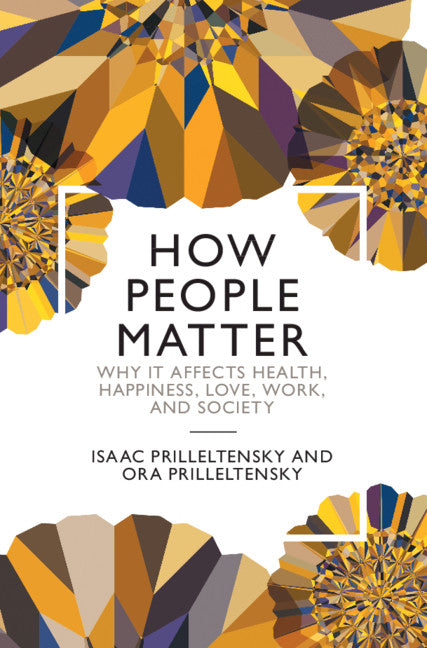 HOW PEOPLE MATTER

WHY IT AFFECTS HEALTH, HAPPINESS, LOVE, WORK, AND SOCIETY

ISAAC PRILLELTENSKY AND ORA PRILLELTENSKY